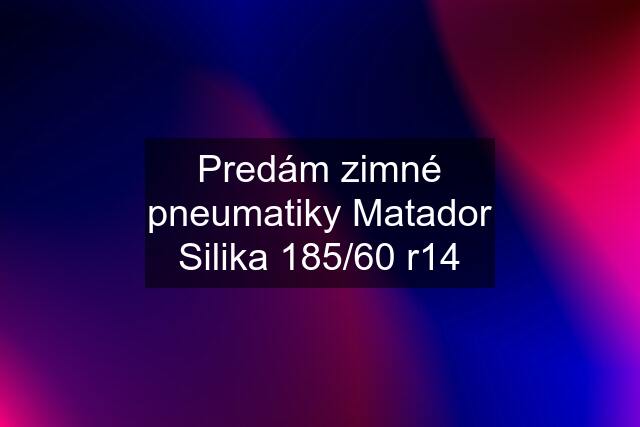 Predám zimné pneumatiky Matador Silika 185/60 r14